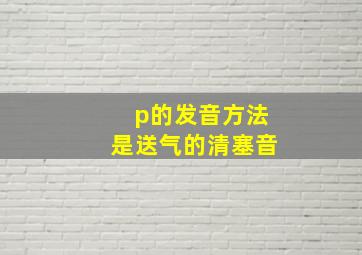 p的发音方法
是送气的清塞音